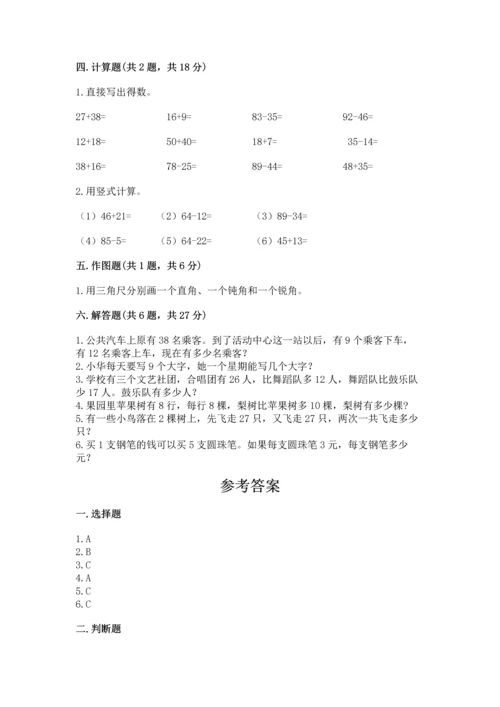 四. 计算题(共 2 题，共 18 分)

1. 直接写出得数。

27+38=　　16+9=　　83-35=　　92-46=

12+18=　　50+40=　　18+7=　　35-14=

38+16=　　78-25=　　89-44=　　48+35=

2. 用竖式计算。

（1）46+21=　　（2）64-12=　　（3）89-34=

（4）85-5=　　（5）64-22=　　（6）45+13=

五. 作图题(共 1 题，共 6 分)

1. 用三角尺分别画一个直角、一个钝角和一个锐角。

六. 解答题(共 6 题，共 27 分)

1. 公共汽车上原有 38 名乘客。到了活动中心这一站以后，有 9 个乘客下车，有 12 名乘客上车，现在有多少名乘客?
2. 小华每天要写 9 个大字，她一个星期能写几个大字?
3. 学校有三个文艺社团，合唱团有 26 人，比舞蹈队多 12 人，舞蹈队比鼓乐队少 17 人。鼓乐队有多少人?
4. 果园里苹果树有 8 行，每行 8 棵，梨树比苹果树多 10 棵，梨树有多少棵?
5. 有一些小鸟落在 2 棵树上，先飞走 27 只，又飞走 27 只，两次一共飞走多少只?
6. 买 1 支钢笔的钱可以买 5 支圆珠笔。如果每支圆珠笔 3 元，每支钢笔多少元?

参考答案

一. 选择题

1. A
2. B
3. C
4. A
5. C
6. C

二. 判断题